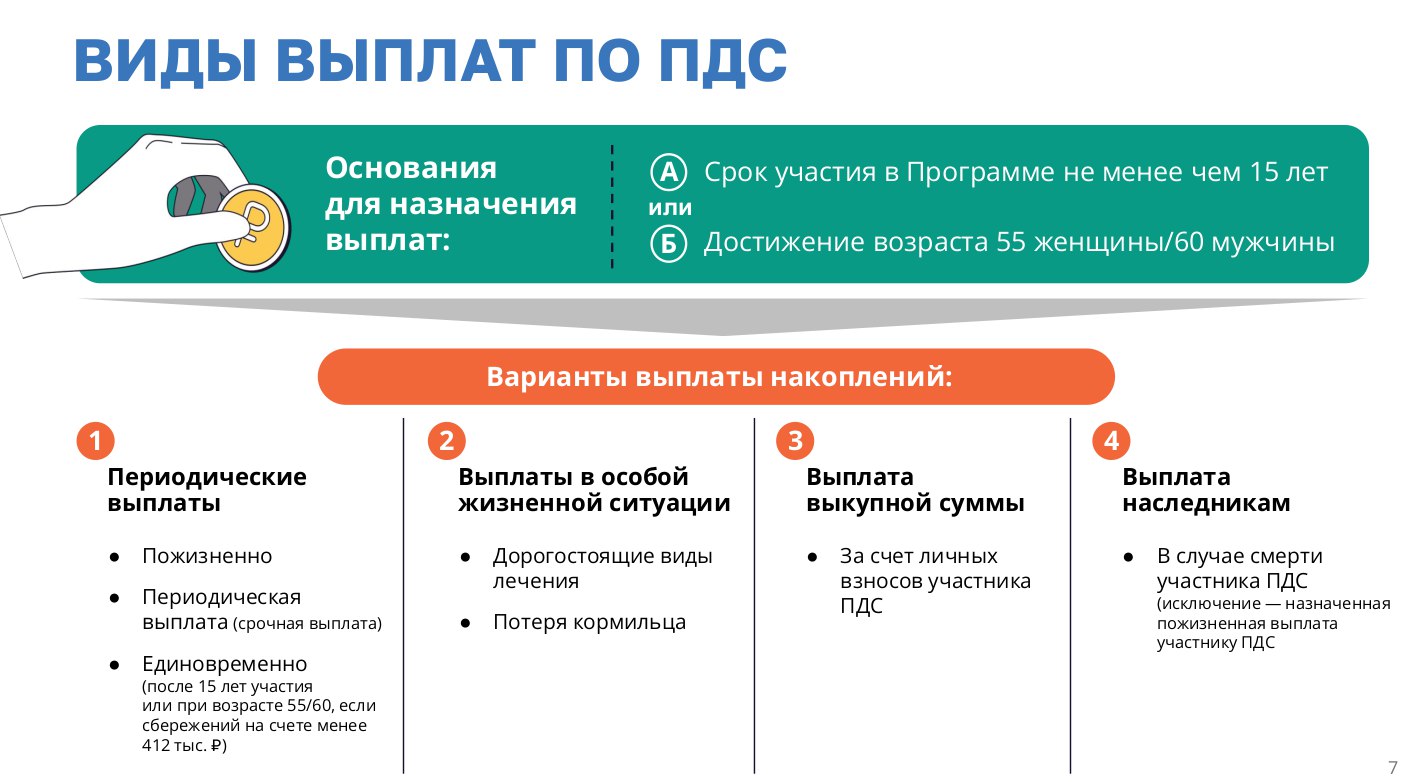 ВИДЫ ВЫПЛАТ ПО ПДС

Основания для назначения выплат:

А Срок участия в Программе не менее чем 15 лет
или
Б Достижение возраста 55 женщины/60 мужчины

Варианты выплаты накоплений:

1
Периодические выплаты

● Пожизненно
● Периодическая выплата (срочная выплата)
● Единовременно (после 15 лет участия или при возрасте 55/60, если сбережений на счете менее 412 тыс. ₽)

2
Выплаты в особой жизненной ситуации

● Дорогостоящие виды лечения
● Потеря кормильца

3
Выплата выкупной суммы

● За счет личных взносов участника ПДС

4
Выплата наследникам

● В случае смерти участника ПДС (исключение — назначенная пожизненная выплата участнику ПДС

7